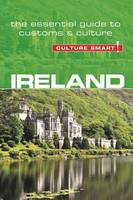 the essential guide to customs & culture

CULTURE SMART!

IRELAND